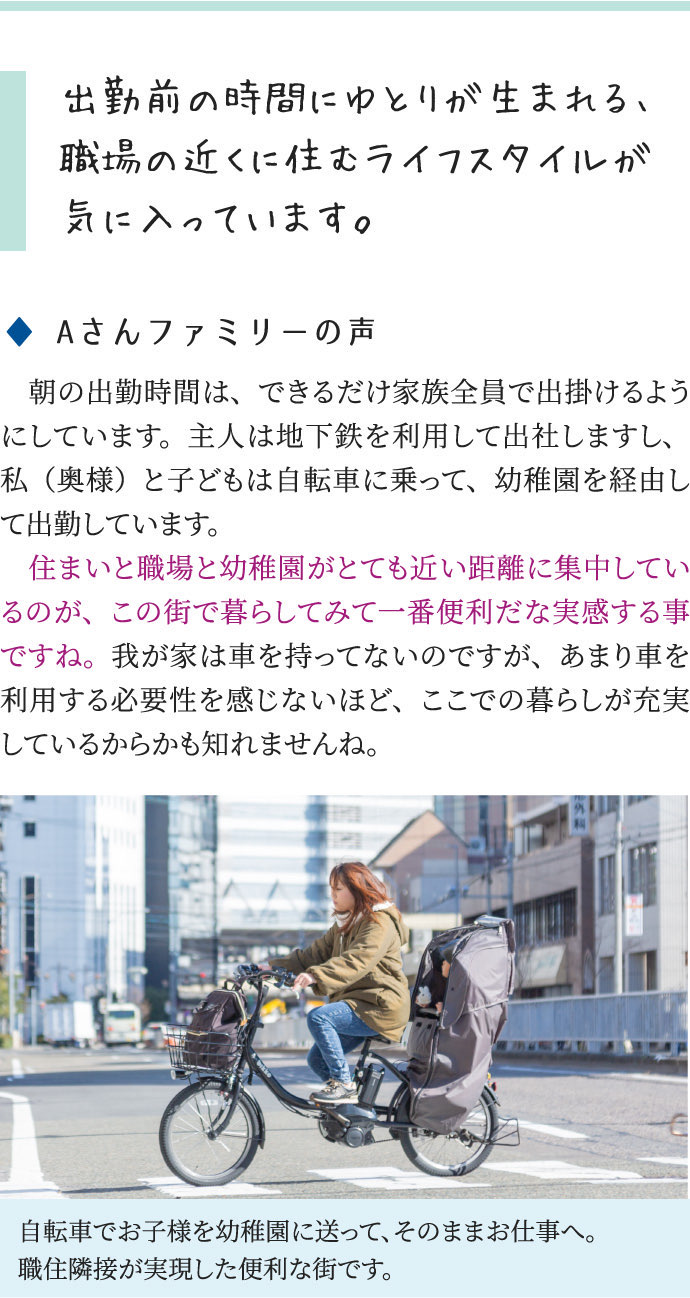 出勤前の時間にゆとりが生まれる、職場の近くに住むライフスタイルが気に入っています。

◆ Aさんファミリーの声

朝の出勤時間は、できるだけ家族全員で出掛けるようにしています。主人は地下鉄を利用して出社しますし、私（奥様）と子どもは自転車に乗って、幼稚園を経由して出勤しています。

住まいと職場と幼稚園がとても近い距離に集中しているのが、この街で暮らしてみて一番便利だな実感する事ですね。我が家は車を持ってないのですが、あまり車を利用する必要性を感じないほど、ここでの暮らしが充実しているからかも知れませんね。

外科

自転車でお子様を幼稚園に送って、そのままお仕事へ。
職住隣接が実現した便利な街です。